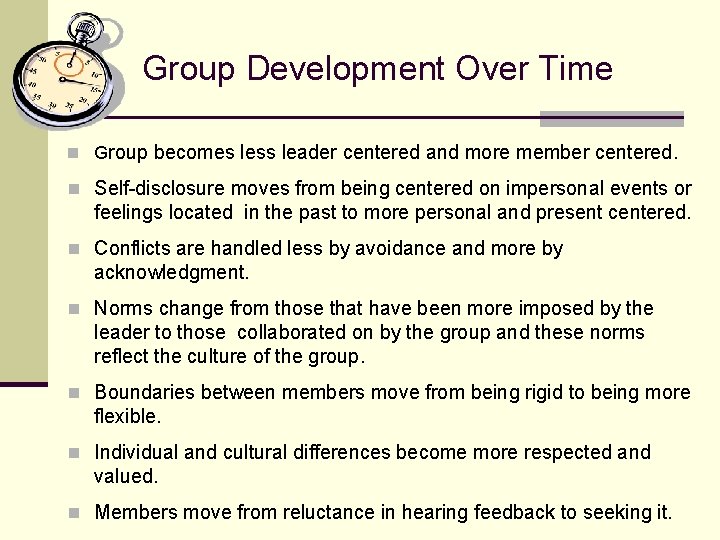 Group Development Over Time

Group becomes less leader centered and more member centered.

Self-disclosure moves from being centered on impersonal events or feelings located in the past to more personal and present centered.

Conflicts are handled less by avoidance and more by acknowledgment.

Norms change from those that have been more imposed by the leader to those collaborated on by the group and these norms reflect the culture of the group.

Boundaries between members move from being rigid to being more flexible.

Individual and cultural differences become more respected and valued.

Members move from reluctance in hearing feedback to seeking it.